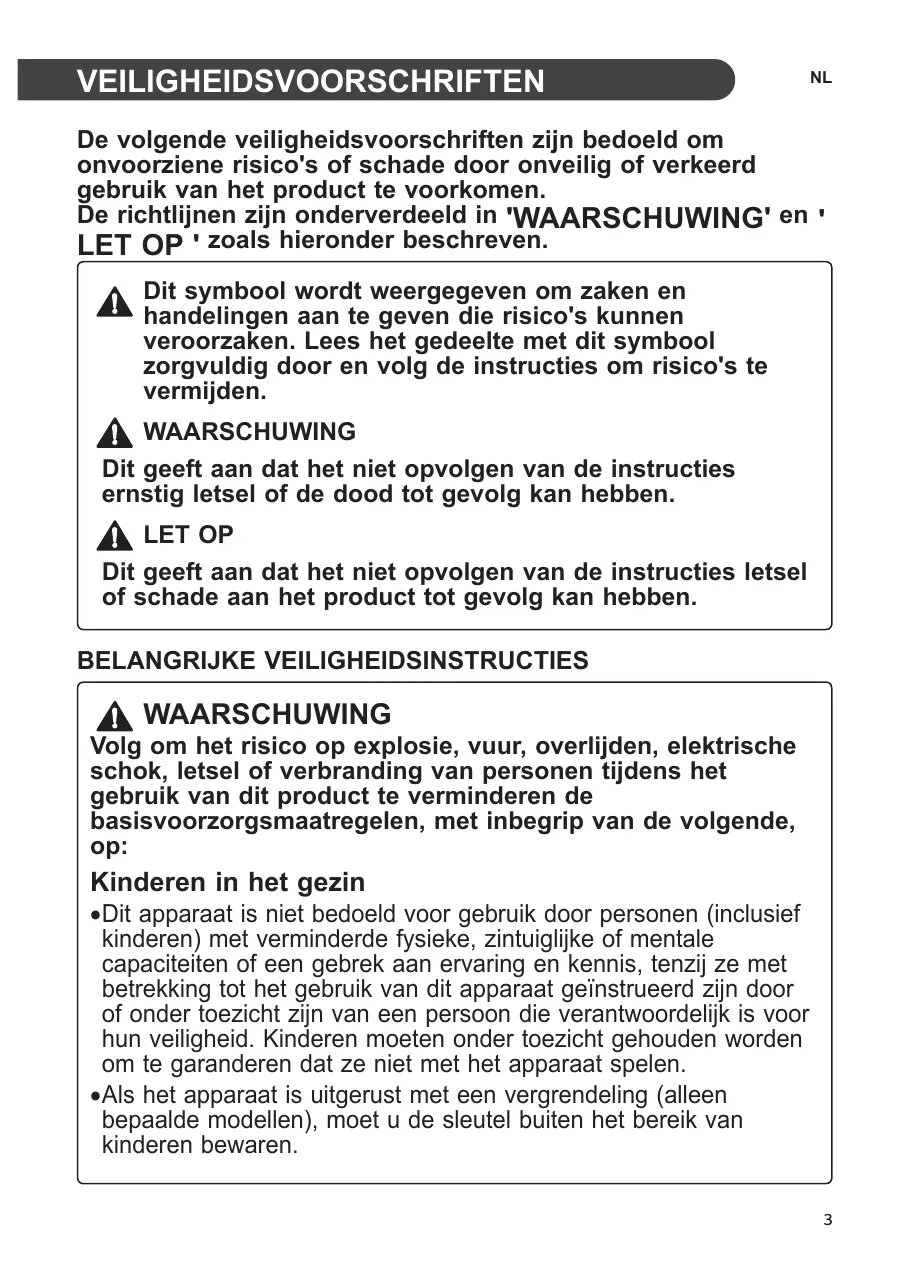 VEILIGHEIDSVOORSCHRIFTEN

NL

De volgende veiligheidsvoorschriften zijn bedoeld om onvoorziene risico's of schade door onveilig of verkeerd gebruik van het product te voorkomen.
De richtlijnen zijn onderverdeeld in 'WAARSCHUWING' en ' LET OP ' zoals hieronder beschreven.

Dit symbool wordt weergegeven om zaken en handelingen aan te geven die risico's kunnen veroorzaken. Lees het gedeelte met dit symbool zorgvuldig door en volg de instructies om risico's te vermijden.

WAARSCHUWING

Dit geeft aan dat het niet opvolgen van de instructies ernstig letsel of de dood tot gevolg kan hebben.

LET OP

Dit geeft aan dat het niet opvolgen van de instructies letsel of schade aan het product tot gevolg kan hebben.

BELANGRIJKE VEILIGHEIDSINSTRUCTIES

WAARSCHUWING

Volg om het risico op explosie, vuur, overlijden, elektrische schok, letsel of verbranding van personen tijdens het gebruik van dit product te verminderen de basisvoorzorgsmaatregelen, met inbegrip van de volgende, op:

Kinderen in het gezin

•Dit apparaat is niet bedoeld voor gebruik door personen (inclusief kinderen) met verminderde fysieke, zintuiglijke of mentale capaciteiten of een gebrek aan ervaring en kennis, tenzij ze met betrekking tot het gebruik van dit apparaat geïnstrueerd zijn door of onder toezicht zijn van een persoon die verantwoordelijk is voor hun veiligheid. Kinderen moeten onder toezicht gehouden worden om te garanderen dat ze niet met het apparaat spelen.

•Als het apparaat is uitgerust met een vergrendeling (alleen bepaalde modellen), moet u de sleutel buiten het bereik van kinderen bewaren.

3